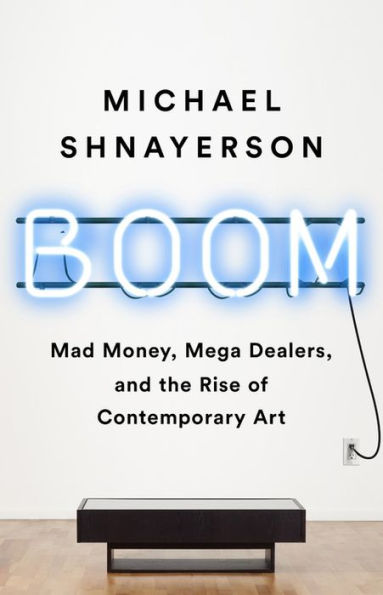 MICHAEL
SHNAYERSON

BOOM

Mad Money, Mega Dealers, and the Rise of Contemporary Art